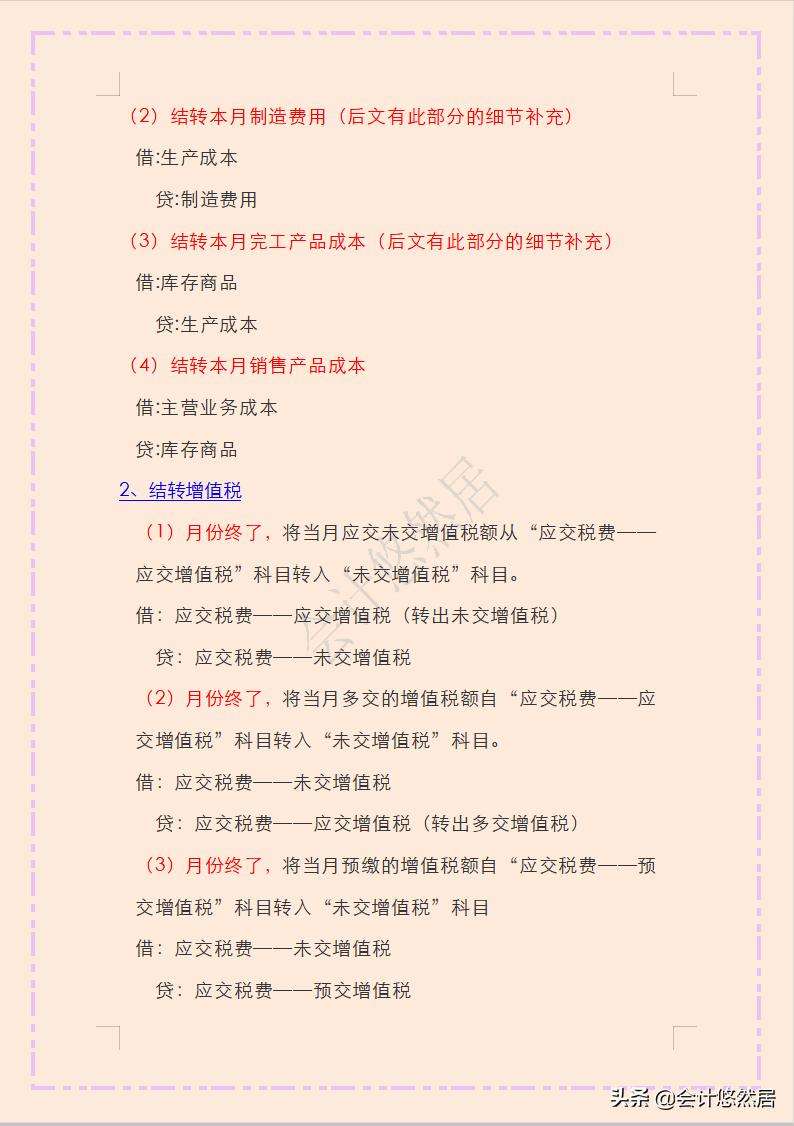 （2）结转本月制造费用（后文有此部分的细节补充）

借:生产成本

贷:制造费用

（3）结转本月完工产品成本（后文有此部分的细节补充）

借:库存商品

贷:生产成本

（4）结转本月销售产品成本

借:主营业务成本

贷:库存商品

2、结转增值税

（1）月份终了，将当月应交未交增值税额从“应交税费——应交增值税”科目转入“未交增值税”科目。

借：应交税费——应交增值税（转出未交增值税）

贷：应交税费——未交增值税

（2）月份终了，将当月多交的增值税额自“应交税费——应交增值税”科目转入“未交增值税”科目。

借：应交税费——未交增值税

贷：应交税费——应交增值税（转出多交增值税）

（3）月份终了，将当月预缴的增值税额自“应交税费——预交增值税”科目转入“未交增值税”科目

借：应交税费——未交增值税

贷：应交税费——预交增值税

会计悠然居

头条 @会计悠然居